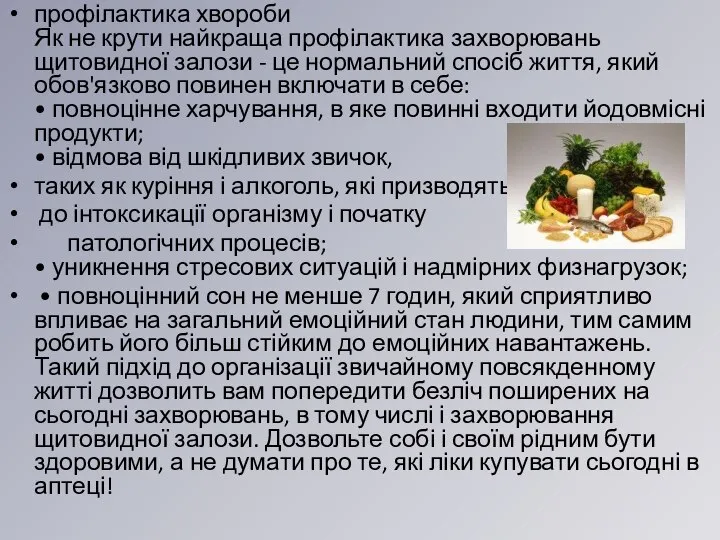 • профілактика хвороби
Як не крути найкраща профілактика захворювань щитовидної залози - це нормальний спосіб життя, який обов'язково повинен включати в себе:
• повноцінне харчування, в яке повинні входити йодовмісні продукти;
• відмова від шкідливих звичок,
• таких як куріння і алкоголь, які призводять
• до інтоксикації організму і початку
• патологічних процесів;
• уникнення стресових ситуацій і надмірних физнагрузок;
• • повноцінний сон не менше 7 годин, який сприятливо впливає на загальний емоційний стан людини, тим самим робить його більш стійким до емоційних навантажень. Такий підхід до організації звичайному повсякденному житті дозволить вам попередити безліч поширених на сьогодні захворювань, в тому числі і захворювання щитовидної залози. Дозвольте собі і своїм рідним бути здоровими, а не думати про те, які ліки купувати сьогодні в аптеці!